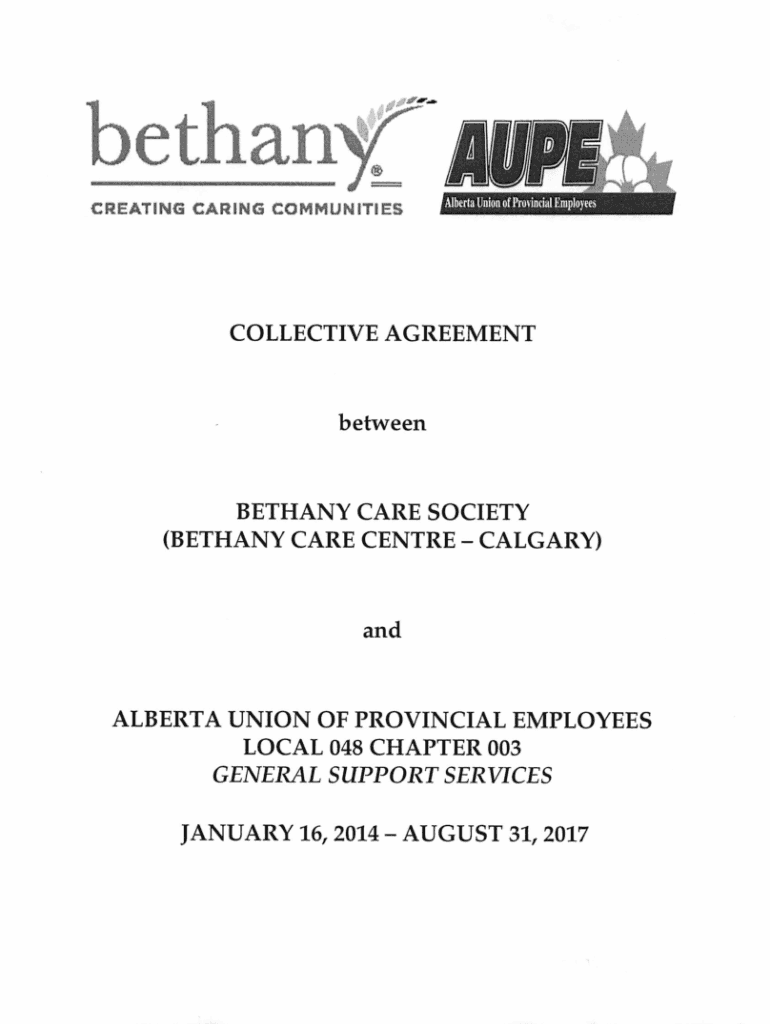 bethany®
CREATING CARING COMMUNITIES

AUPE
Alberta Union of Provincial Employees

COLLECTIVE AGREEMENT

between

BETHANY CARE SOCIETY
(BETHANY CARE CENTRE – CALGARY)

and

ALBERTA UNION OF PROVINCIAL EMPLOYEES
LOCAL 048 CHAPTER 003
GENERAL SUPPORT SERVICES

JANUARY 16, 2014 – AUGUST 31, 2017